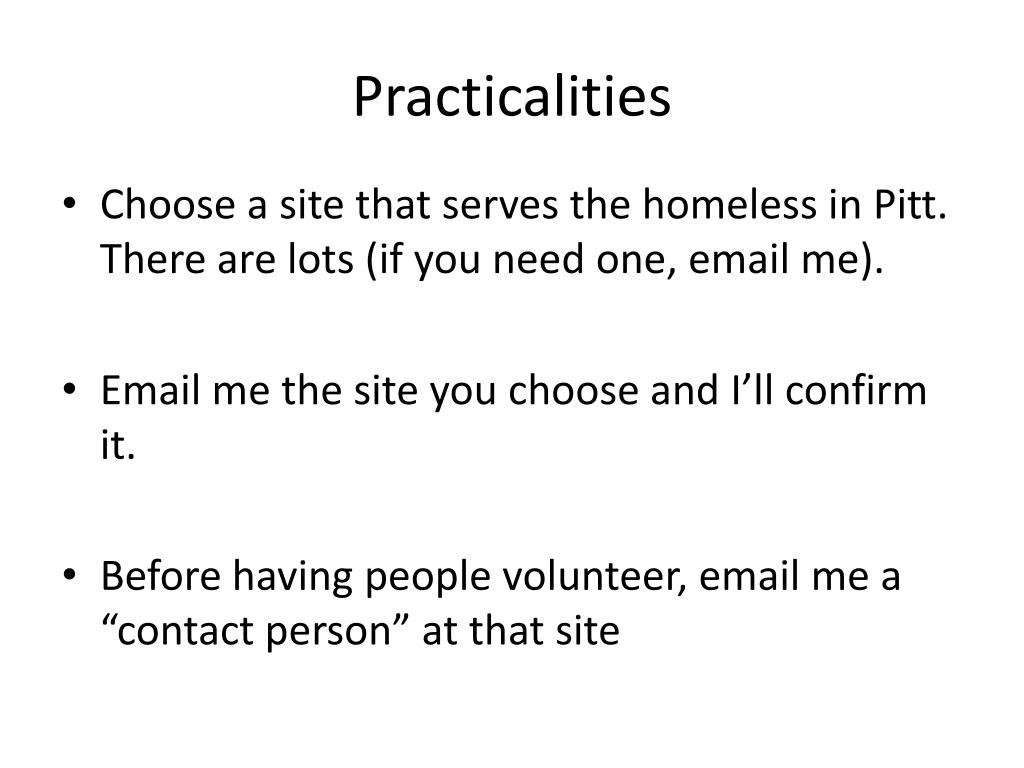 Practicalities

• Choose a site that serves the homeless in Pitt. There are lots (if you need one, email me).

• Email me the site you choose and I’ll confirm it.

• Before having people volunteer, email me a “contact person” at that site